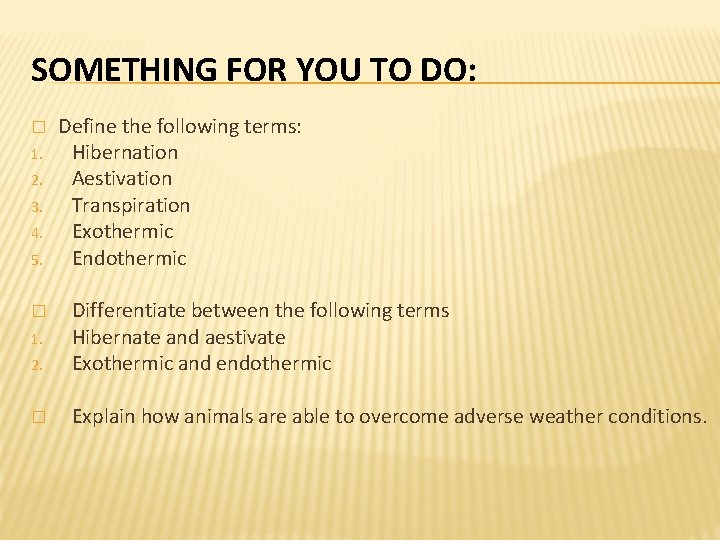 SOMETHING FOR YOU TO DO:

□ Define the following terms:
1. Hibernation
2. Aestivation
3. Transpiration
4. Exothermic
5. Endothermic

□ Differentiate between the following terms
1. Hibernate and aestivate
2. Exothermic and endothermic

□ Explain how animals are able to overcome adverse weather conditions.